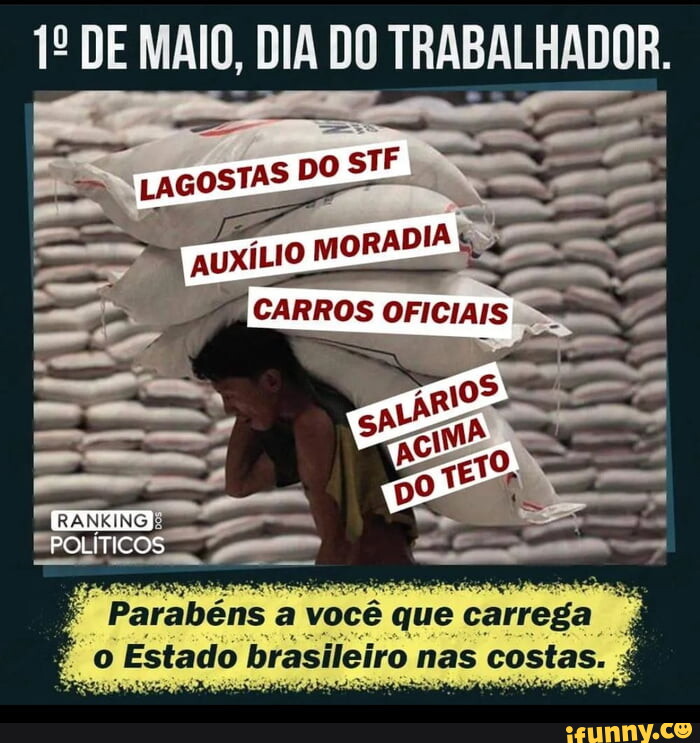 1º DE MAIO, DIA DO TRABALHADOR.

LAGOSTAS DO STF

AUXÍLIO MORADIA

CARROS OFICIAIS

SALÁRIOS ACIMA DO TETO

RANKING DOS POLÍTICOS

Parabéns a você que carrega o Estado brasileiro nas costas.

ifunny.co